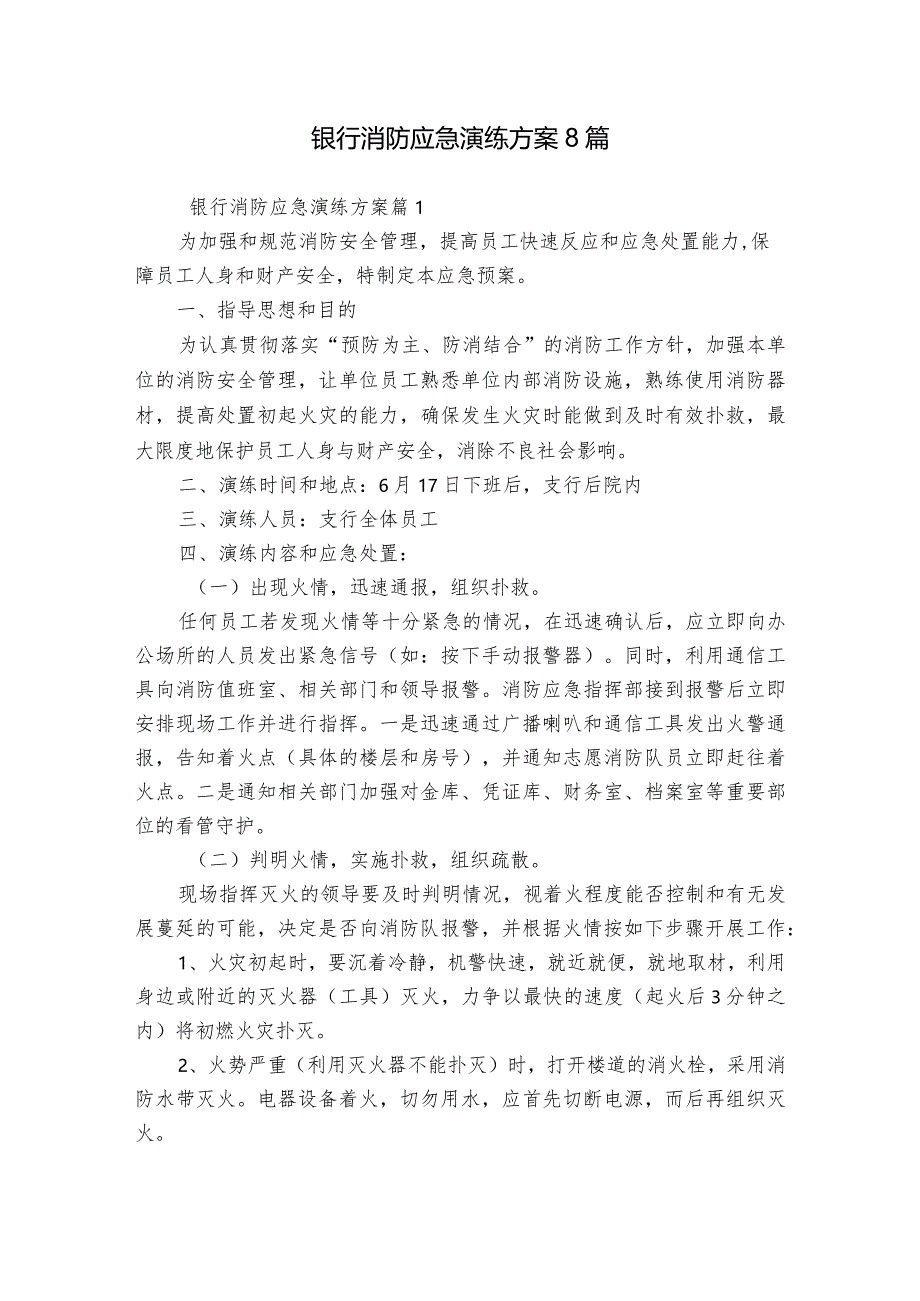 银行消防应急演练方案8篇

银行消防应急演练方案篇1

为加强和规范消防安全管理，提高员工快速反应和应急处置能力,保障员工人身和财产安全，特制定本应急预案。

一、指导思想和目的

为认真贯彻落实“预防为主、防消结合”的消防工作方针，加强本单位的消防安全管理，让单位员工熟悉单位内部消防设施，熟练使用消防器材，提高处置初起火灾的能力，确保发生火灾时能做到及时有效扑救，最大限度地保护员工人身与财产安全，消除不良社会影响。

二、演练时间和地点：6月17日下班后，支行后院内

三、演练人员：支行全体员工

四、演练内容和应急处置：

（一）出现火情，迅速通报，组织扑救。

任何员工若发现火情等十分紧急的情况，在迅速确认后，应立即向办公场所的人员发出紧急信号（如：按下手动报警器）。同时，利用通信工具向消防值班室、相关部门和领导报警。消防应急指挥部接到报警后立即安排现场工作并进行指挥。一是迅速通过广播喇叭和通信工具发出火警通报，告知着火点（具体的楼层和房号），并通知志愿消防队员立即赶往着火点。二是通知相关部门加强对金库、凭证库、财务室、档案室等重要部位的看管守护。

（二）判明火情，实施扑救，组织疏散。

现场指挥灭火的领导要及时判明情况，视着火程度能否控制和有无发展蔓延的可能，决定是否向消防队报警，并根据火情按如下步骤开展工作：

1、火灾初起时，要沉着冷静，机警快速，就近就便，就地取材，利用身边或附近的灭火器（工具）灭火，力争以最快的速度（起火后3分钟之内）将初燃火灾扑灭。

2、火势严重（利用灭火器不能扑灭）时，打开楼道的消火栓，采用消防水带灭火。电器设备着火，切勿用水，应首先切断电源，而后再组织灭火。